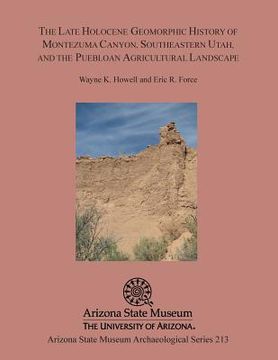 THE LATE HOLOCENE GEOMORPHIC HISTORY OF MONTEZUMA CANYON, SOUTHEASTERN UTAH, AND THE PUEBLOAN AGRICULTURAL LANDSCAPE

Wayne K. Howell and Eric R. Force

Arizona State Museum
THE UNIVERSITY OF ARIZONA.
Arizona State Museum Archaeological Series 213